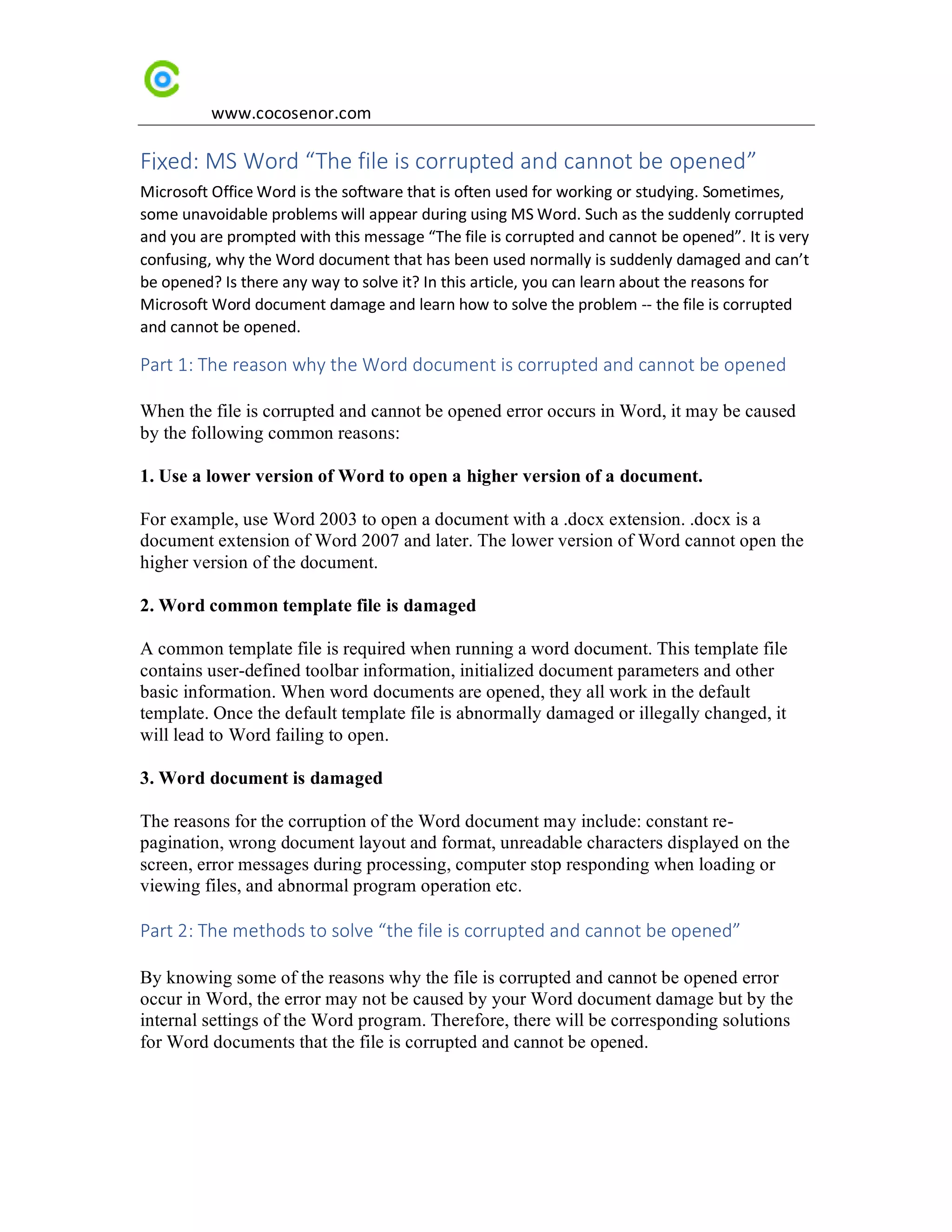 www.cocosenor.com

Fixed: MS Word “The file is corrupted and cannot be opened”

Microsoft Office Word is the software that is often used for working or studying. Sometimes, some unavoidable problems will appear during using MS Word. Such as the suddenly corrupted and you are prompted with this message “The file is corrupted and cannot be opened”. It is very confusing, why the Word document that has been used normally is suddenly damaged and can’t be opened? Is there any way to solve it? In this article, you can learn about the reasons for Microsoft Word document damage and learn how to solve the problem -- the file is corrupted and cannot be opened.

Part 1: The reason why the Word document is corrupted and cannot be opened

When the file is corrupted and cannot be opened error occurs in Word, it may be caused by the following common reasons:

1. Use a lower version of Word to open a higher version of a document.

For example, use Word 2003 to open a document with a .docx extension. .docx is a document extension of Word 2007 and later. The lower version of Word cannot open the higher version of the document.

2. Word common template file is damaged

A common template file is required when running a word document. This template file contains user-defined toolbar information, initialized document parameters and other basic information. When word documents are opened, they all work in the default template. Once the default template file is abnormally damaged or illegally changed, it will lead to Word failing to open.

3. Word document is damaged

The reasons for the corruption of the Word document may include: constant re-pagination, wrong document layout and format, unreadable characters displayed on the screen, error messages during processing, computer stop responding when loading or viewing files, and abnormal program operation etc.

Part 2: The methods to solve “the file is corrupted and cannot be opened”

By knowing some of the reasons why the file is corrupted and cannot be opened error occur in Word, the error may not be caused by your Word document damage but by the internal settings of the Word program. Therefore, there will be corresponding solutions for Word documents that the file is corrupted and cannot be opened.